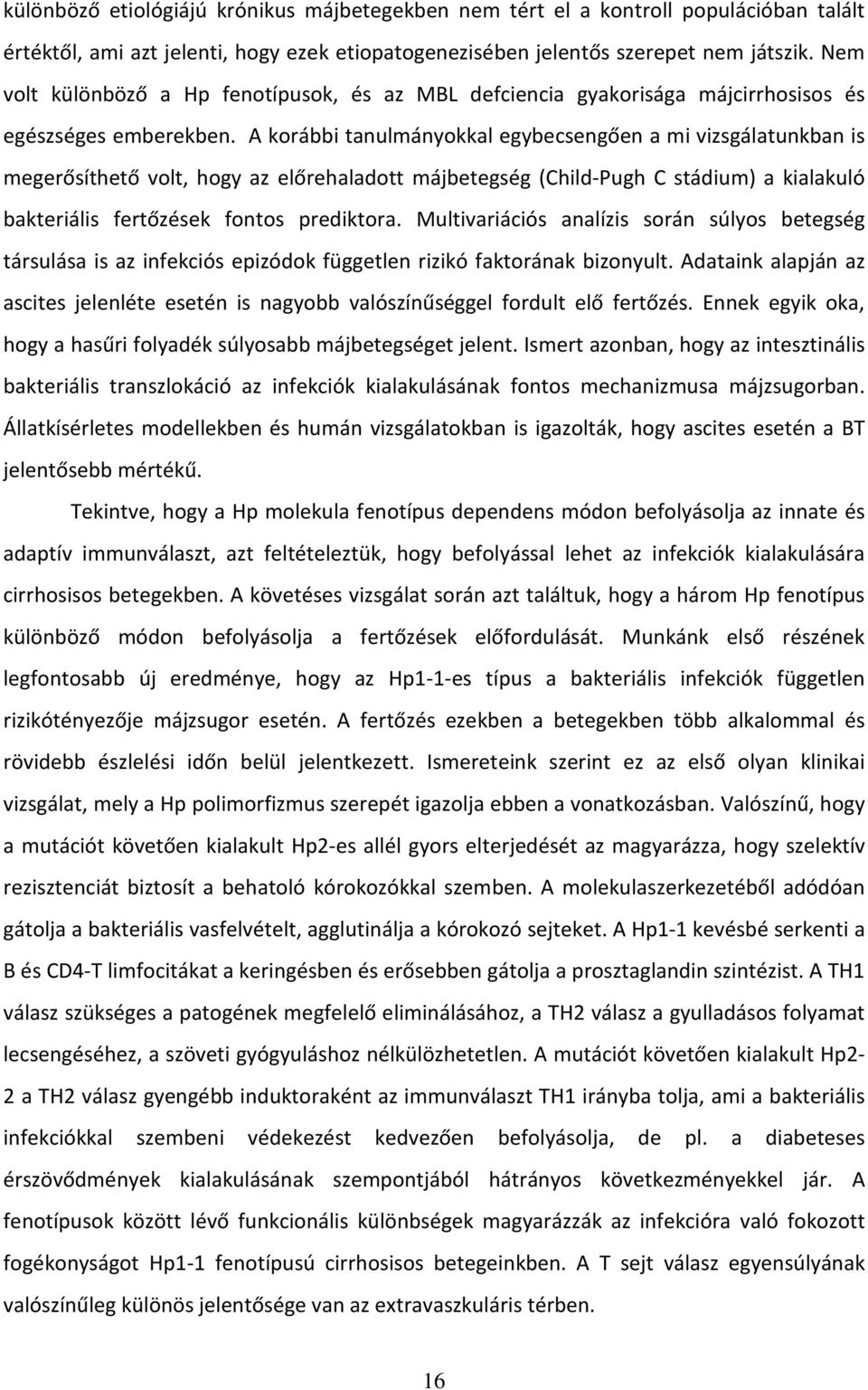 különböző etiológiájú krónikus májbetegekben nem tért el a kontroll populációban talált értéktől, ami azt jelenti, hogy ezek etiopatogenezisében jelentős szerepet nem játszik. Nem volt különböző a Hp fenotípusok, és az MBL defciencia gyakorisága májcirrhosisos és egészséges emberekben. A korábbi tanulmányokkal egybecsengően a mi vizsgálatunkban is megerősíthető volt, hogy az előrehaladott májbetegség (Child-Pugh C stádium) a kialakuló bakteriális fertőzések fontos prediktora. Multivariációs analízis során súlyos betegség társulása is az infekciós epizódok független rizikó faktorának bizonyult. Adataink alapján az ascites jelenléte esetén is nagyobb valószínűséggel fordult elő fertőzés. Ennek egyik oka, hogy a hasűri folyadék súlyosabb májbetegséget jelent. Ismert azonban, hogy az intesztinális bakteriális transzlokáció az infekciók kialakulásának fontos mechanizmusa májzsugorban. Állatkísérletes modellekben és humán vizsgálatokban is igazolták, hogy ascites esetén a BT jelentősebb mértékű.

Tekintve, hogy a Hp molekula fenotípus dependens módon befolyásolja az innate és adaptív immunválaszt, azt feltételeztük, hogy befolyással lehet az infekciók kialakulására cirrhosisos betegekben. A követéses vizsgálat során azt találtuk, hogy a három Hp fenotípus különböző módon befolyásolja a fertőzések előfordulását. Munkánk első részének legfontosabb új eredménye, hogy az Hp1-1-es típus a bakteriális infekciók független rizikótényezője májzsugor esetén. A fertőzés ezekben a betegekben több alkalommal és rövidebb észlelési időn belül jelentkezett. Ismereteink szerint ez az első olyan klinikai vizsgálat, mely a Hp polimorfizmus szerepét igazolja ebben a vonatkozásban. Valószínű, hogy a mutációt követően kialakult Hp2-es allél gyors elterjedését az magyarázza, hogy szelektív rezisztenciát biztosít a behatoló kórokozókkal szemben. A molekulaszerkezetéből adódóan gátolja a bakteriális vasfelvételt, agglutinálja a kórokozó sejteket. A Hp1-1 kevésbé serkenti a B és CD4-T limfocitákat a keringésben és erősebben gátolja a prosztaglandin szintézist. A TH1 válasz szükséges a patogének megfelelő eliminálásához, a TH2 válasz a gyulladásos folyamat lecsengéséhez, a szöveti gyógyuláshoz nélkülözhetetlen. A mutációt követően kialakult Hp2-2 a TH2 válasz gyengébb induktoraként az immunválaszt TH1 irányba tolja, ami a bakteriális infekciókkal szembeni védekezést kedvezően befolyásolja, de pl. a diabeteses érszövődmények kialakulásának szempontjából hátrányos következményekkel jár. A fenotípusok között lévő funkcionális különbségek magyarázzák az infekcióra való fokozott fogékonyságot Hp1-1 fenotípusú cirrhosisos betegeinkben. A T sejt válasz egyensúlyának valószínűleg különös jelentősége van az extravaszkuláris térben.

16